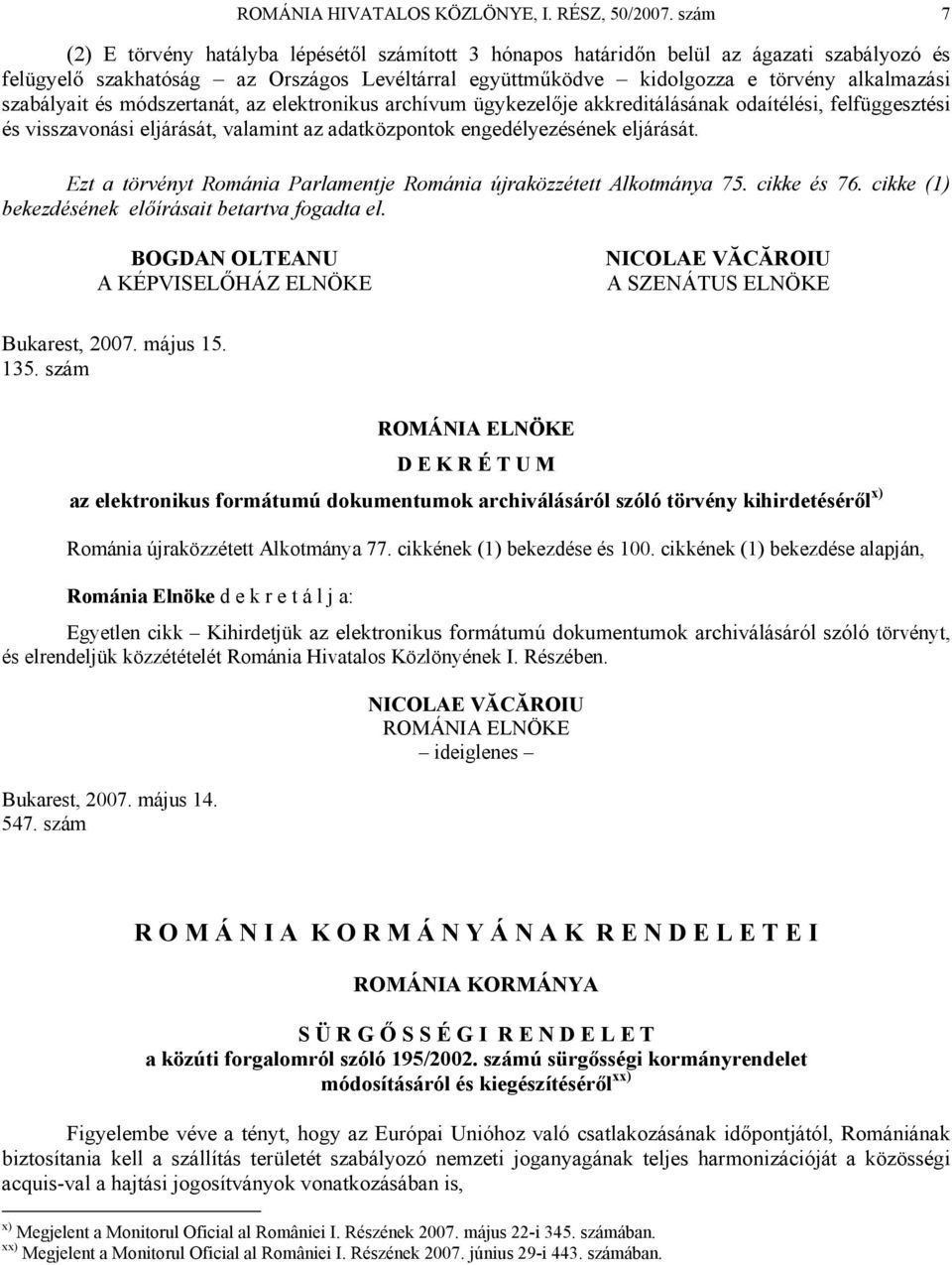 ROMÁNIA HIVATALOS KÖZLÖNYE, I. RÉSZ, 50/2007. szám 7

(2) E törvény hatályba lépésétől számított 3 hónapos határidőn belül az ágazati szabályozó és felügyelő szakhatóság – az Országos Levéltárral együttműködve – kidolgozza e törvény alkalmazási szabályait és módszertanát, az elektronikus archívum ügykezelője akkreditálásának odaítélési, felfüggesztési és visszavonási eljárását, valamint az adatközpontok engedélyezésének eljárását.

Ezt a törvényt Románia Parlamentje Románia újraközzétett Alkotmánya 75. cikke és 76. cikke (1) bekezdésének előírásait betartva fogadta el.

BOGDAN OLTEANU
A KÉPVISELŐHÁZ ELNÖKE

NICOLAE VĂCĂROIU
A SZENÁTUS ELNÖKE

Bukarest, 2007. május 15.
135. szám

ROMÁNIA ELNÖKE

D E K R É T U M

az elektronikus formátumú dokumentumok archiválásáról szóló törvény kihirdetéséről$^{x)}$

Románia újraközzétett Alkotmánya 77. cikkének (1) bekezdése és 100. cikkének (1) bekezdése alapján,

Románia Elnöke d e k r e t á l j a:

Egyetlen cikk – Kihirdetjük az elektronikus formátumú dokumentumok archiválásáról szóló törvényt, és elrendeljük közzétételét Románia Hivatalos Közlönyének I. Részében.

NICOLAE VĂCĂROIU
ROMÁNIA ELNÖKE
– ideiglenes –

Bukarest, 2007. május 14.
547. szám

R O M Á N I A K O R M Á N Y Á N A K R E N D E L E T E I

ROMÁNIA KORMÁNYA

S Ü R G Ő S S É G I R E N D E L E T
a közúti forgalomról szóló 195/2002. számú sürgősségi kormányrendelet módosításáról és kiegészítéséről$^{xx)}$

Figyelembe véve a tényt, hogy az Európai Unióhoz való csatlakozásának időpontjától, Romániának biztosítania kell a szállítás területét szabályozó nemzeti joganyagának teljes harmonizációját a közösségi acquis-val a hajtási jogosítványok vonatkozásában is,

$^{x)}$ Megjelent a Monitorul Oficial al României I. Részének 2007. május 22-i 345. számában.
$^{xx)}$ Megjelent a Monitorul Oficial al României I. Részének 2007. június 29-i 443. számában.